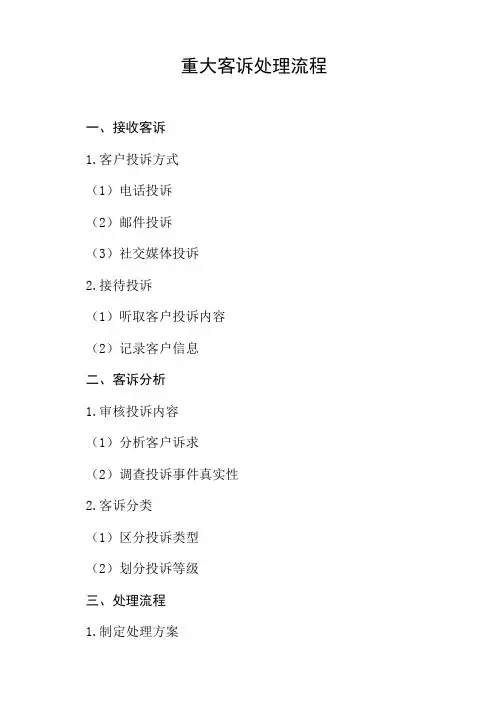 重大客诉处理流程

一、接收客诉

1.客户投诉方式

（1）电话投诉

（2）邮件投诉

（3）社交媒体投诉

2.接待投诉

（1）听取客户投诉内容

（2）记录客户信息

二、客诉分析

1.审核投诉内容

（1）分析客户诉求

（2）调查投诉事件真实性

2.客诉分类

（1）区分投诉类型

（2）划分投诉等级

三、处理流程

1.制定处理方案